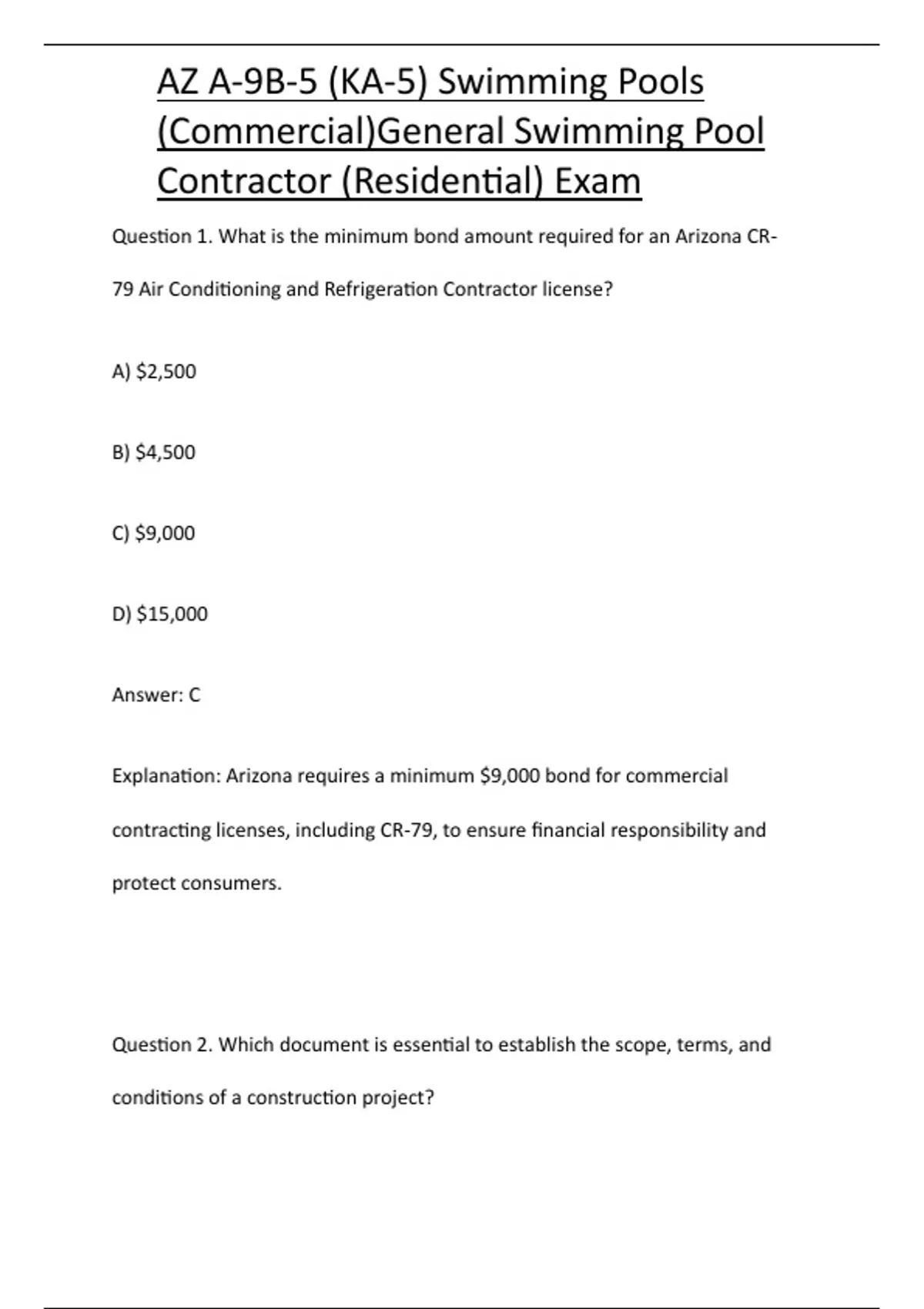 AZ A-9B-5 (KA-5) Swimming Pools (Commercial)General Swimming Pool Contractor (Residential) Exam

Question 1. What is the minimum bond amount required for an Arizona CR-79 Air Conditioning and Refrigeration Contractor license?

A) $2,500

B) $4,500

C) $9,000

D) $15,000

Answer: C

Explanation: Arizona requires a minimum $9,000 bond for commercial contracting licenses, including CR-79, to ensure financial responsibility and protect consumers.

Question 2. Which document is essential to establish the scope, terms, and conditions of a construction project?